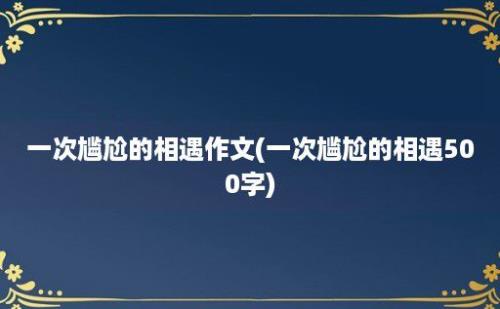 一次尴尬的相遇作文(一次尴尬的相遇500字)